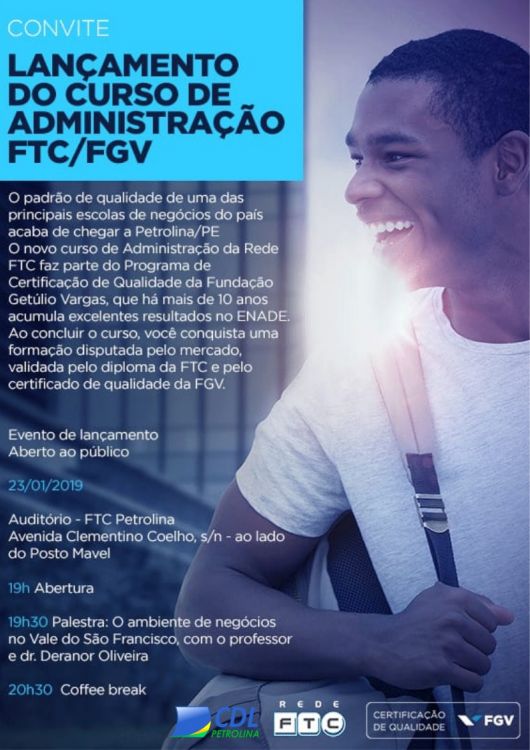 CONVITE

LANÇAMENTO DO CURSO DE ADMINISTRAÇÃO FTC/FGV

O padrão de qualidade de uma das principais escolas de negócios do país acaba de chegar a Petrolina/PE
O novo curso de Administração da Rede FTC faz parte do Programa de Certificação de Qualidade da Fundação Getúlio Vargas, que há mais de 10 anos acumula excelentes resultados no ENADE. Ao concluir o curso, você conquista uma formação disputada pelo mercado, validada pelo diploma da FTC e pelo certificado de qualidade da FGV.

Evento de lançamento
Aberto ao público

23/01/2019

Auditório - FTC Petrolina
Avenida Clementino Coelho, s/n - ao lado do Posto Mavel

19h Abertura

19h30 Palestra: O ambiente de negócios no Vale do São Francisco, com o professor e dr. Deranor Oliveira

20h30 Coffee break

CDL PETROLINA

REDE FTC

CERTIFICAÇÃO DE QUALIDADE FGV